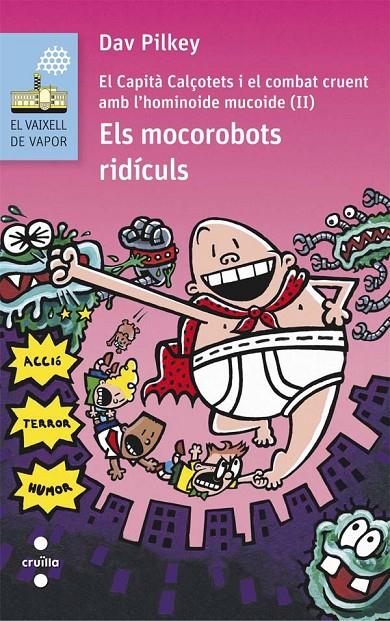 EL VAIXELL DE VAPOR

Dav Pilkey

El Capità Calçotets i el combat cruent amb l'hominoide mucoide (II)

Els mocorobots ridículs

ACCIÓ

TERROR

HUMOR

cruïlla